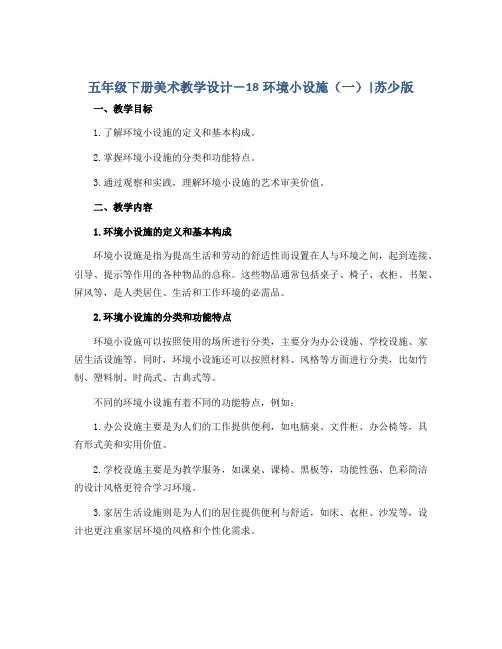 五年级下册美术教学设计－18 环境小设施（一）|苏少版

一、教学目标

1. 了解环境小设施的定义和基本构成。

2. 掌握环境小设施的分类和功能特点。

3. 通过观察和实践，理解环境小设施的艺术审美价值。

二、教学内容

1. 环境小设施的定义和基本构成

环境小设施是指为提高生活和劳动的舒适性而设置在人与环境之间，起到连接、引导、提示等作用的各种物品的总称。这些物品通常包括桌子、椅子、衣柜、书架、屏风等，是人类居住、生活和工作环境的必需品。

2. 环境小设施的分类和功能特点

环境小设施可以按照使用的场所进行分类，主要分为办公设施、学校设施、家居生活设施等。同时，环境小设施还可以按照材料、风格等方面进行分类，比如竹制、塑料制、时尚式、古典式等。

不同的环境小设施有着不同的功能特点，例如：

1. 办公设施主要是为人们的工作提供便利，如电脑桌、文件柜、办公椅等，具有形式美和实用价值。

2. 学校设施主要是为教学服务，如课桌、课椅、黑板等，功能性强、色彩简洁的设计风格更符合学习环境。

3. 家居生活设施则是为人们的居住提供便利与舒适，如床、衣柜、沙发等，设计也更注重家居环境的风格和个性化需求。